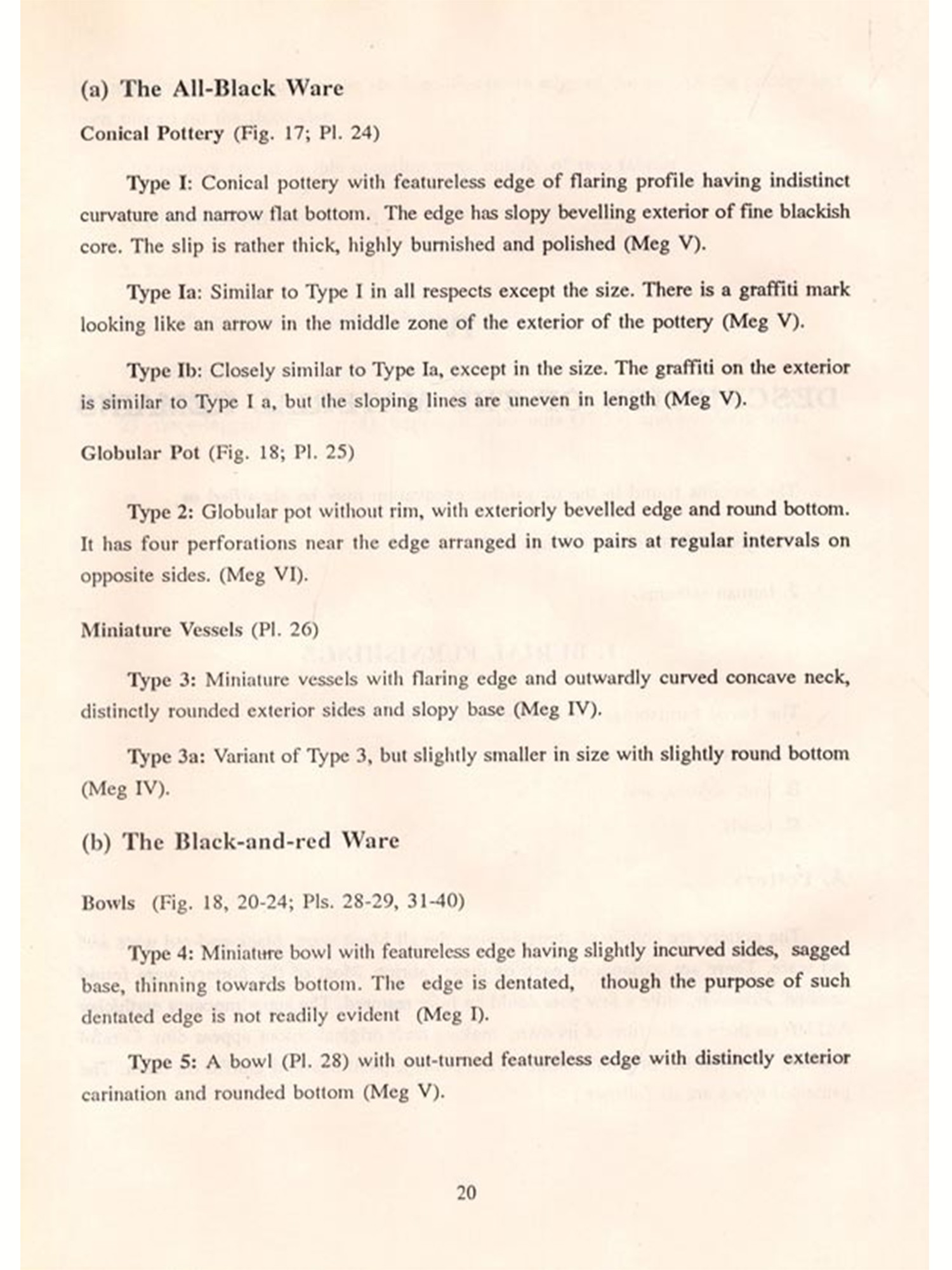 (a) The All-Black Ware

Conical Pottery (Fig. 17; Pl. 24)

Type I: Conical pottery with featureless edge of flaring profile having indistinct curvature and narrow flat bottom. The edge has slopy bevelling exterior of fine blackish core. The slip is rather thick, highly burnished and polished (Meg V).

Type Ia: Similar to Type I in all respects except the size. There is a graffiti mark looking like an arrow in the middle zone of the exterior of the pottery (Meg V).

Type Ib: Closely similar to Type Ia, except in the size. The graffiti on the exterior is similar to Type I a, but the sloping lines are uneven in length (Meg V).

Globular Pot (Fig. 18; Pl. 25)

Type 2: Globular pot without rim, with exteriorly bevelled edge and round bottom. It has four perforations near the edge arranged in two pairs at regular intervals on opposite sides. (Meg VI).

Miniature Vessels (Pl. 26)

Type 3: Miniature vessels with flaring edge and outwardly curved concave neck, distinctly rounded exterior sides and slopy base (Meg IV).

Type 3a: Variant of Type 3, but slightly smaller in size with slightly round bottom (Meg IV).

(b) The Black-and-red Ware

Bowls (Fig. 18, 20-24; Pls. 28-29, 31-40)

Type 4: Miniature bowl with featureless edge having slightly incurved sides, sagged base, thinning towards bottom. The edge is dentated, though the purpose of such dentated edge is not readily evident (Meg I).

Type 5: A bowl (Pl. 28) with out-turned featureless edge with distinctly exterior carination and rounded bottom (Meg V).

20